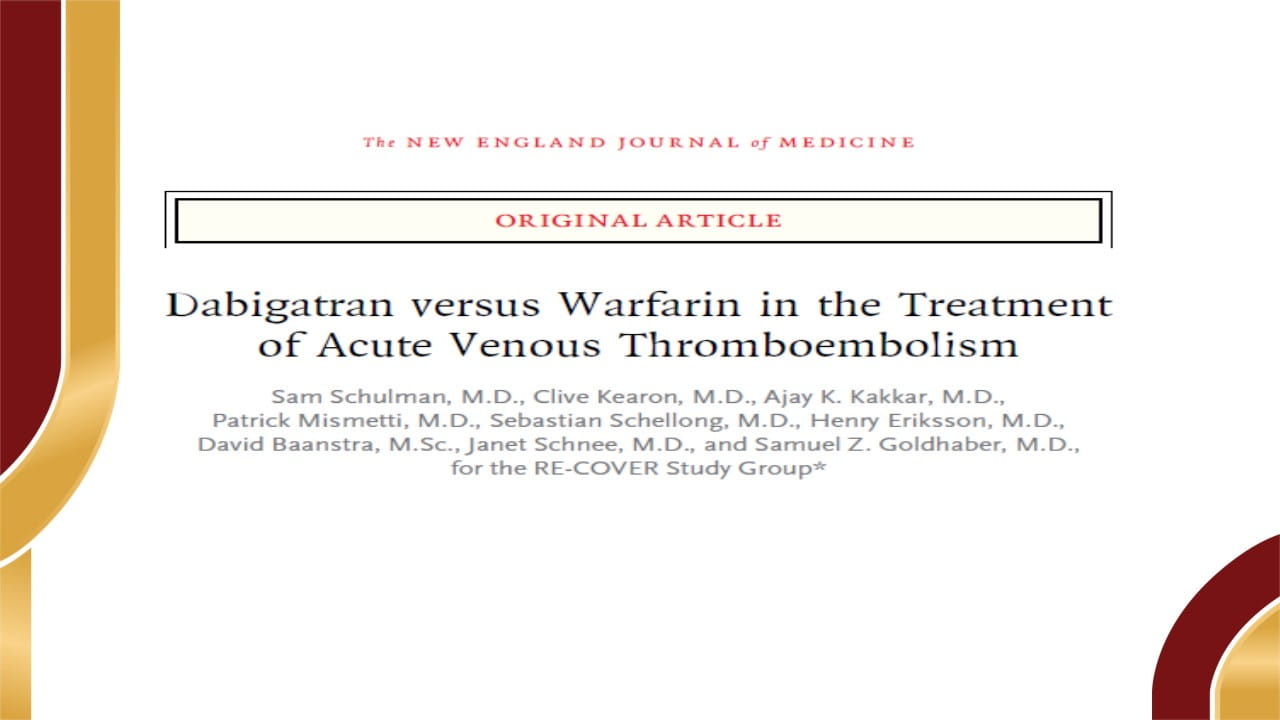 The NEW ENGLAND JOURNAL of MEDICINE

ORIGINAL ARTICLE

Dabigatran versus Warfarin in the Treatment of Acute Venous Thromboembolism

Sam Schulman, M.D., Clive Kearon, M.D., Ajay K. Kakkar, M.D., Patrick Mismetti, M.D., Sebastian Schellong, M.D., Henry Eriksson, M.D., David Baanstra, M.Sc., Janet Schnee, M.D., and Samuel Z. Goldhaber, M.D., for the RE-COVER Study Group*